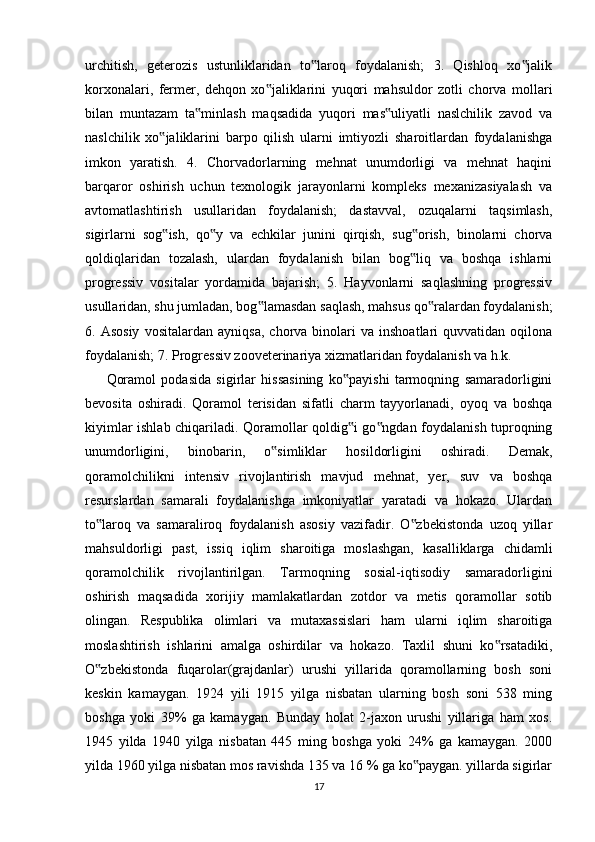 urchitish, geterozis ustunliklaridan to‟laroq foydalanish; 3. Qishloq xo‟jalik korxonalari, fermer, dehqon xo‟jaliklarini yuqori mahsuldor zotli chorva mollari bilan muntazam ta‟minlash maqsadida yuqori mas‟uliyatli naslchilik zavod va naslchilik xo‟jaliklarini barpo qilish ularni imtiyozli sharoitlardan foydalanishga imkon yaratish. 4. Chorvadorlarning mehnat unumdorligi va mehnat haqini barqaror oshirish uchun texnologik jarayonlarni kompleks mexanizasiyalash va avtomatlashtirish usullaridan foydalanish; dastavval, ozuqalarni taqsimlash, sigirlarni sog‟ish, qo‟y va echkilar junini qirqish, sug‟orish, binolarni chorva qoldiqlaridan tozalash, ulardan foydalanish bilan bog‟liq va boshqa ishlarni progressiv vositalar yordamida bajarish; 5. Hayvonlarni saqlashning progressiv usullaridan, shu jumladan, bog‟lamasdan saqlash, mahsus qo‟ralardan foydalanish; 6. Asosiy vositalardan ayniqsa, chorva binolari va inshoatlari quvvatidan oqilona foydalanish; 7. Progressiv zooveterinariya xizmatlaridan foydalanish va h.k.

Qoramol podasida sigirlar hissasining ko‟payishi tarmoqning samaradorligini bevosita oshiradi. Qoramol terisidan sifatli charm tayyorlanadi, oyoq va boshqa kiyimlar ishlab chiqariladi. Qoramollar qoldig‟i go‟ngdan foydalanish tuproqning unumdorligini, binobarin, o‟simliklar hosildorligini oshiradi. Demak, qoramolchilikni intensiv rivojlantirish mavjud mehnat, yer, suv va boshqa resurslardan samarali foydalanishga imkoniyatlar yaratadi va hokazo. Ulardan to‟laroq va samaraliroq foydalanish asosiy vazifadir. O‟zbekistonda uzoq yillar mahsuldorligi past, issiq iqlim sharoitiga moslashgan, kasalliklarga chidamli qoramolchilik rivojlantirilgan. Tarmoqning sosial-iqtisodiy samaradorligini oshirish maqsadida xorijiy mamlakatlardan zotdor va metis qoramollar sotib olingan. Respublika olimlari va mutaxassislari ham ularni iqlim sharoitiga moslashtirish ishlarini amalga oshirdilar va hokazo. Taxlil shuni ko‟rsatadiki, O‟zbekistonda fuqarolar(grajdanlar) urushi yillarida qoramollarning bosh soni keskin kamaygan. 1924 yili 1915 yilga nisbatan ularning bosh soni 538 ming boshga yoki 39% ga kamaygan. Bunday holat 2-jaxon urushi yillariga ham xos. 1945 yilda 1940 yilga nisbatan 445 ming boshga yoki 24% ga kamaygan. 2000 yilda 1960 yilga nisbatan mos ravishda 135 va 16 % ga ko‟paygan. yillarda sigirlar

17